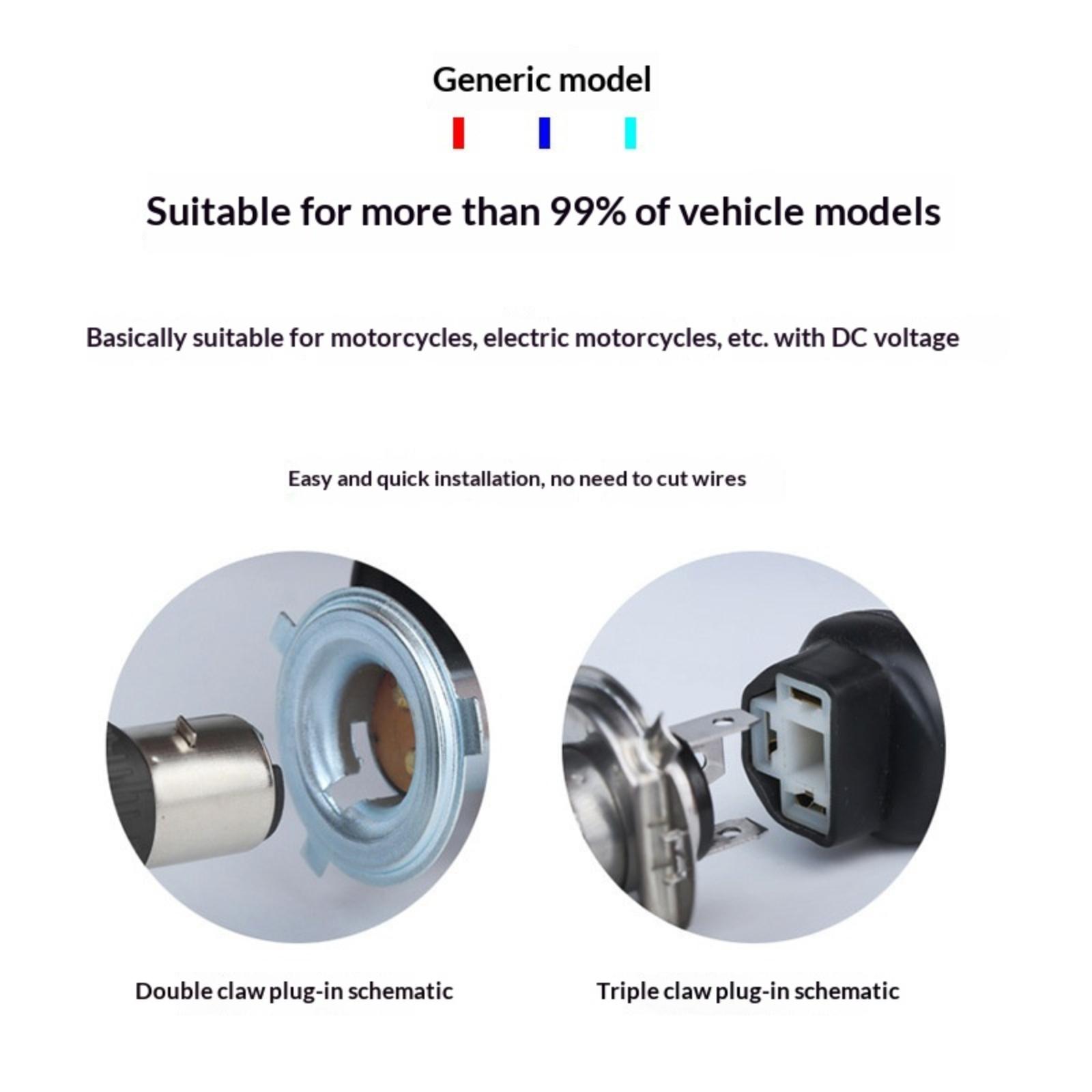 Generic model

Suitable for more than 99% of vehicle models

Basically suitable for motorcycles, electric motorcycles, etc. with DC voltage

Easy and quick installation, no need to cut wires

Double claw plug-in schematic

Triple claw plug-in schematic